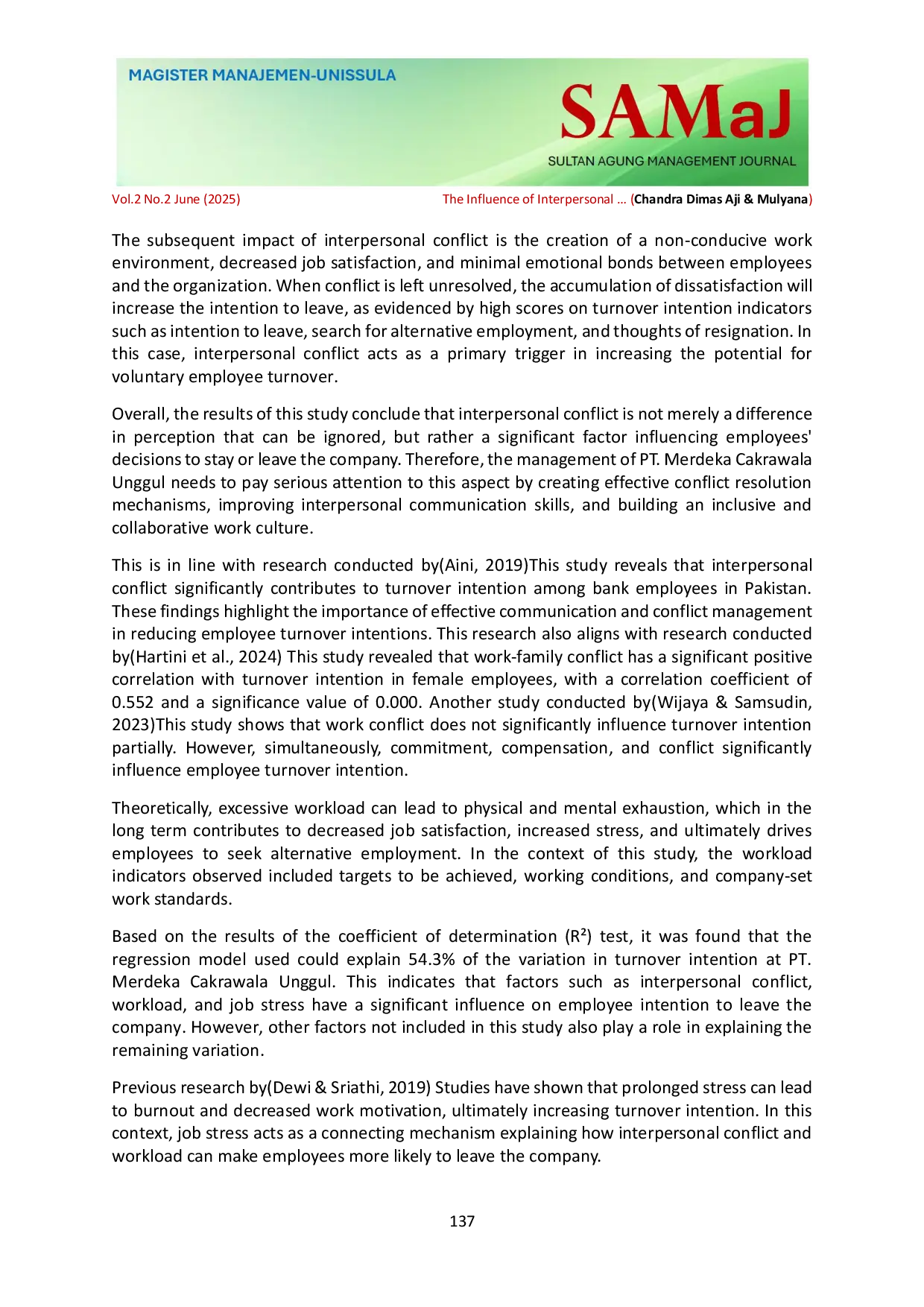 MAGISTER MANAJEMEN-UNISSULA

SAMaJ

SULTAN AGUNG MANAGEMENT JOURNAL

Vol.2 No.2 June (2025) The Influence of Interpersonal ... (Chandra Dimas Aji & Mulyana)

The subsequent impact of interpersonal conflict is the creation of a non-conducive work environment, decreased job satisfaction, and minimal emotional bonds between employees and the organization. When conflict is left unresolved, the accumulation of dissatisfaction will increase the intention to leave, as evidenced by high scores on turnover intention indicators such as intention to leave, search for alternative employment, and thoughts of resignation. In this case, interpersonal conflict acts as a primary trigger in increasing the potential for voluntary employee turnover.

Overall, the results of this study conclude that interpersonal conflict is not merely a difference in perception that can be ignored, but rather a significant factor influencing employees' decisions to stay or leave the company. Therefore, the management of PT. Merdeka Cakrawala Unggul needs to pay serious attention to this aspect by creating effective conflict resolution mechanisms, improving interpersonal communication skills, and building an inclusive and collaborative work culture.

This is in line with research conducted by(Aini, 2019)This study reveals that interpersonal conflict significantly contributes to turnover intention among bank employees in Pakistan. These findings highlight the importance of effective communication and conflict management in reducing employee turnover intentions. This research also aligns with research conducted by(Hartini et al., 2024) This study revealed that work-family conflict has a significant positive correlation with turnover intention in female employees, with a correlation coefficient of 0.552 and a significance value of 0.000. Another study conducted by(Wijaya & Samsudin, 2023)This study shows that work conflict does not significantly influence turnover intention partially. However, simultaneously, commitment, compensation, and conflict significantly influence employee turnover intention.

Theoretically, excessive workload can lead to physical and mental exhaustion, which in the long term contributes to decreased job satisfaction, increased stress, and ultimately drives employees to seek alternative employment. In the context of this study, the workload indicators observed included targets to be achieved, working conditions, and company-set work standards.

Based on the results of the coefficient of determination ($R^2$) test, it was found that the regression model used could explain 54.3% of the variation in turnover intention at PT. Merdeka Cakrawala Unggul. This indicates that factors such as interpersonal conflict, workload, and job stress have a significant influence on employee intention to leave the company. However, other factors not included in this study also play a role in explaining the remaining variation.

Previous research by(Dewi & Sriathi, 2019) Studies have shown that prolonged stress can lead to burnout and decreased work motivation, ultimately increasing turnover intention. In this context, job stress acts as a connecting mechanism explaining how interpersonal conflict and workload can make employees more likely to leave the company.

137